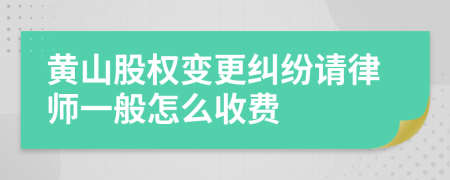 黄山股权变更纠纷请律师一般怎么收费